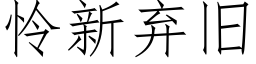 怜新弃旧